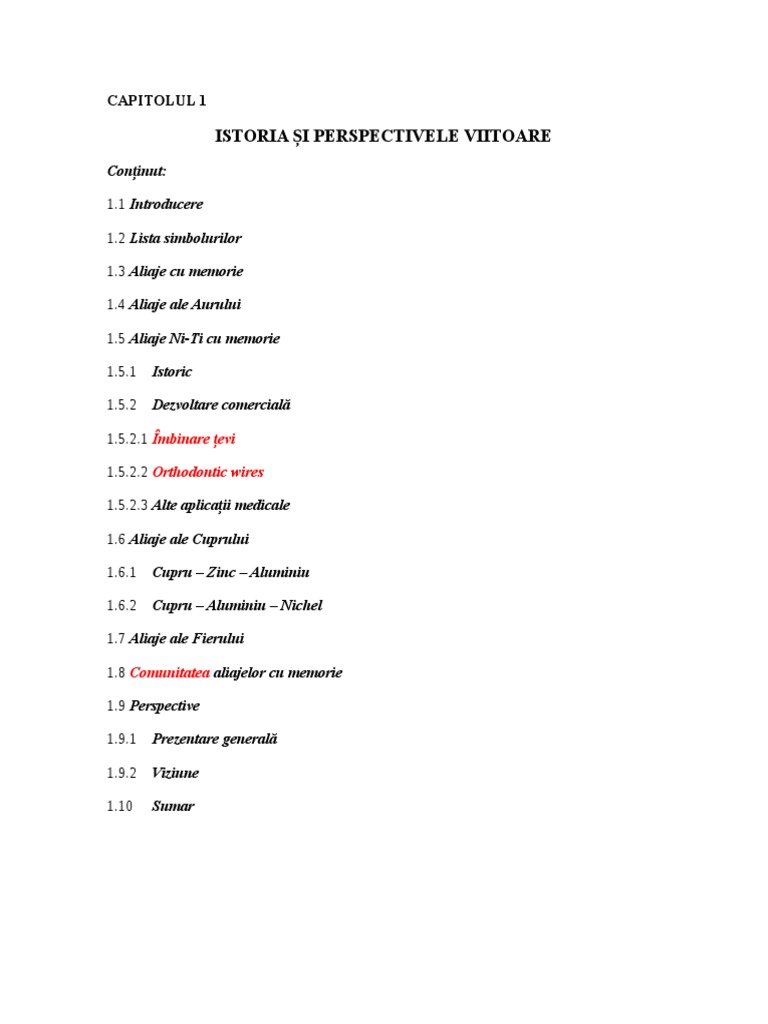 CAPITOLUL 1

ISTORIA ȘI PERSPECTIVELE VIITOARE

Conținut:

1.1 Introducere

1.2 Lista simbolurilor

1.3 Aliaje cu memorie

1.4 Aliaje ale Aurului

1.5 Aliaje Ni-Ti cu memorie

1.5.1 Istoric

1.5.2 Dezvoltare comercială

1.5.2.1 Îmbinare țevi

1.5.2.2 Orthodontic wires

1.5.2.3 Alte aplicații medicale

1.6 Aliaje ale Cuprului

1.6.1 Cupru – Zinc – Aluminiu

1.6.2 Cupru – Aluminiu – Nichel

1.7 Aliaje ale Fierului

1.8 Comunitatea aliajelor cu memorie

1.9 Perspective

1.9.1 Prezentare generală

1.9.2 Viziune

1.10 Sumar